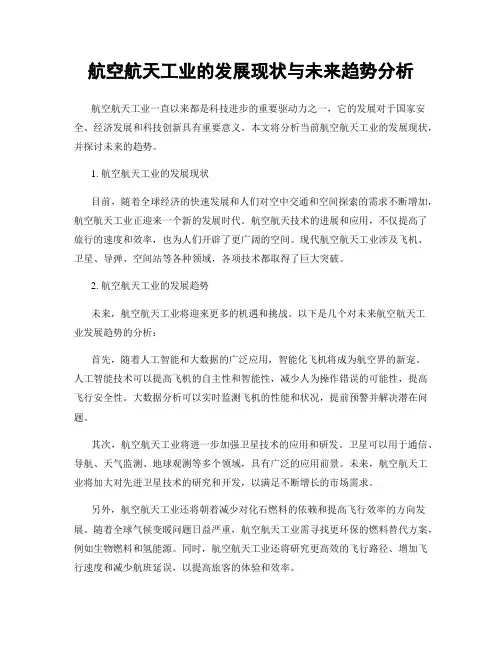 航空航天工业的发展现状与未来趋势分析

航空航天工业一直以来都是科技进步的重要驱动力之一，它的发展对于国家安全、经济发展和科技创新具有重要意义。本文将分析当前航空航天工业的发展现状，并探讨未来的趋势。

1. 航空航天工业的发展现状

目前，随着全球经济的快速发展和人们对空中交通和空间探索的需求不断增加，航空航天工业正迎来一个新的发展时代。航空航天技术的进展和应用，不仅提高了旅行的速度和效率，也为人们开辟了更广阔的空间。现代航空航天工业涉及飞机、卫星、导弹、空间站等各种领域，各项技术都取得了巨大突破。

2. 航空航天工业的发展趋势

未来，航空航天工业将迎来更多的机遇和挑战。以下是几个对未来航空航天工业发展趋势的分析：

首先，随着人工智能和大数据的广泛应用，智能化飞机将成为航空界的新宠。人工智能技术可以提高飞机的自主性和智能性，减少人为操作错误的可能性，提高飞行安全性。大数据分析可以实时监测飞机的性能和状况，提前预警并解决潜在问题。

其次，航空航天工业将进一步加强卫星技术的应用和研发。卫星可以用于通信、导航、天气监测、地球观测等多个领域，具有广泛的应用前景。未来，航空航天工业将加大对先进卫星技术的研究和开发，以满足不断增长的市场需求。

另外，航空航天工业还将朝着减少对化石燃料的依赖和提高飞行效率的方向发展。随着全球气候变暖问题日益严重，航空航天工业需寻找更环保的燃料替代方案，例如生物燃料和氢能源。同时，航空航天工业还将研究更高效的飞行路径、增加飞行速度和减少航班延误，以提高旅客的体验和效率。